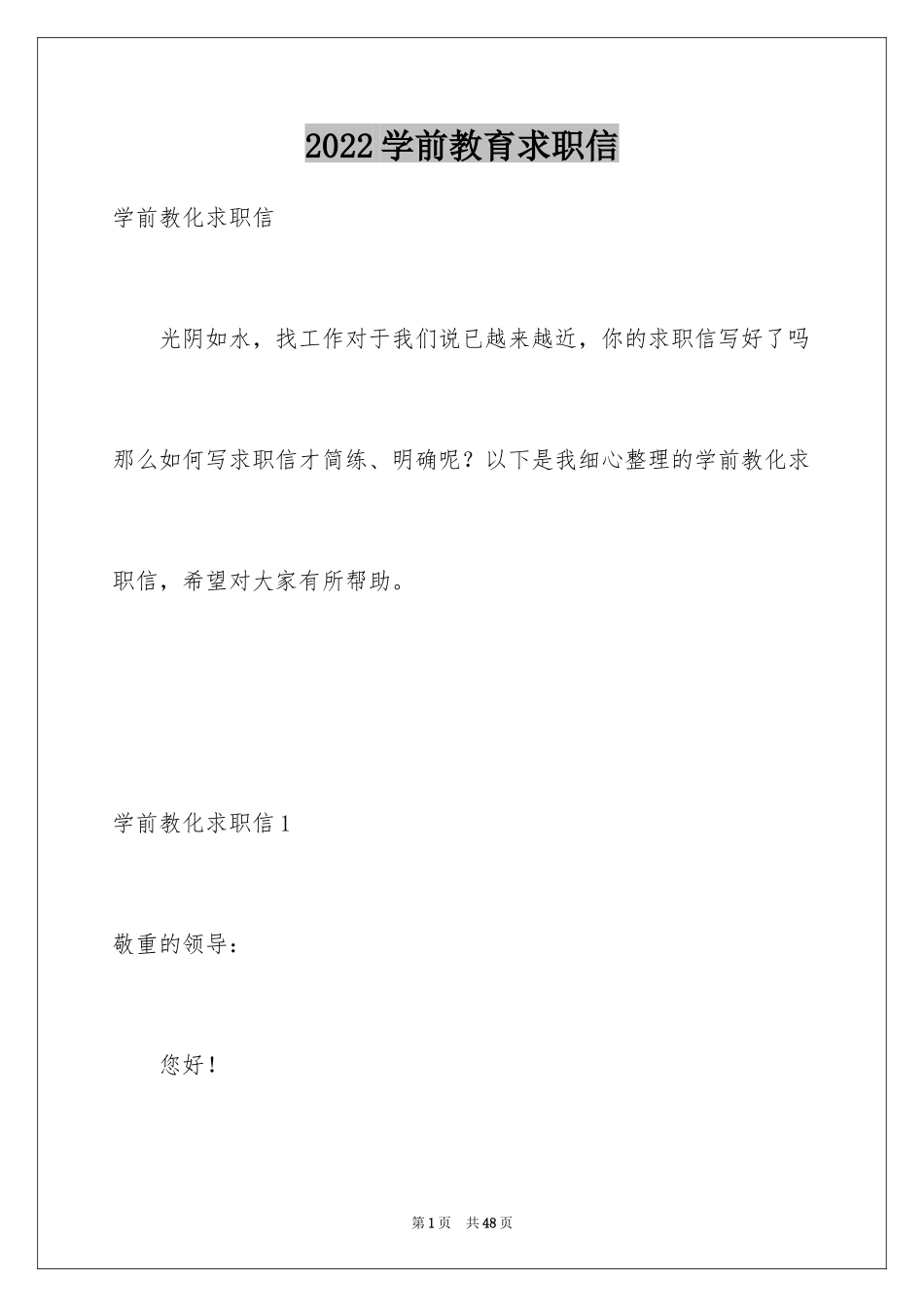 2022学前教育求职信

学前教化求职信

光阴如水，找工作对于我们说已越来越近，你的求职信写好了吗那么如何写求职信才简练、明确呢？以下是我细心整理的学前教化求职信，希望对大家有所帮助。

学前教化求职信1

敬重的领导：

您好！

第1页 共48页